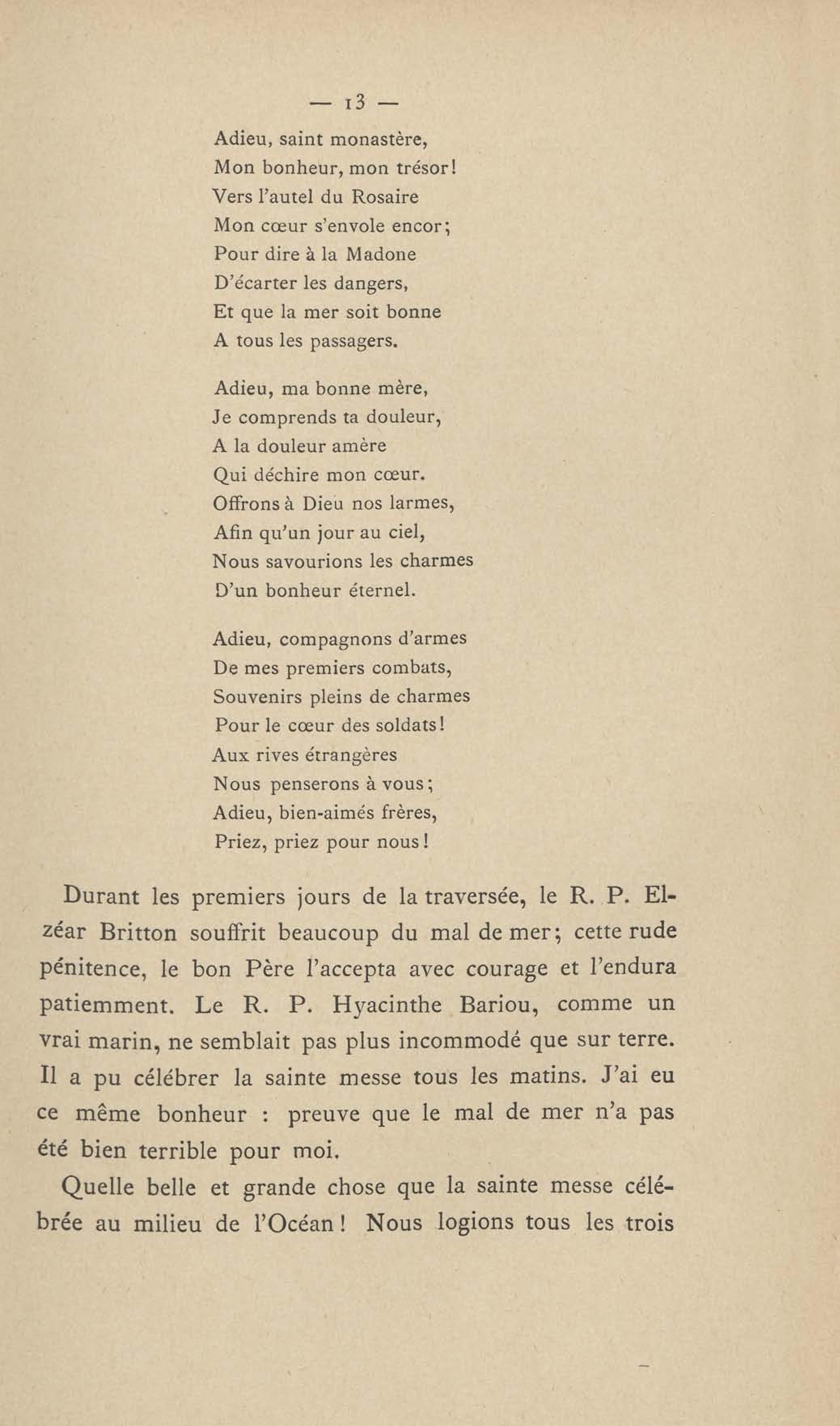 — 13 —

Adieu, saint monastère,
Mon bonheur, mon trésor!
Vers l'autel du Rosaire
Mon cœur s'envole encor;
Pour dire à la Madone
D'écarter les dangers,
Et que la mer soit bonne
A tous les passagers.

Adieu, ma bonne mère,
Je comprends ta douleur,
A la douleur amère
Qui déchire mon cœur.
Offrons à Dieu nos larmes,
Afin qu'un jour au ciel,
Nous savourions les charmes
D'un bonheur éternel.

Adieu, compagnons d'armes
De mes premiers combats,
Souvenirs pleins de charmes
Pour le cœur des soldats!
Aux rives étrangères
Nous penserons à vous;
Adieu, bien-aimés frères,
Priez, priez pour nous!

Durant les premiers jours de la traversée, le R. P. Elzéar Britton souffrit beaucoup du mal de mer; cette rude pénitence, le bon Père l'accepta avec courage et l'endura patiemment. Le R. P. Hyacinthe Bariou, comme un vrai marin, ne semblait pas plus incommodé que sur terre. Il a pu célébrer la sainte messe tous les matins. J'ai eu ce même bonheur : preuve que le mal de mer n'a pas été bien terrible pour moi.

Quelle belle et grande chose que la sainte messe célébrée au milieu de l'Océan! Nous logions tous les trois